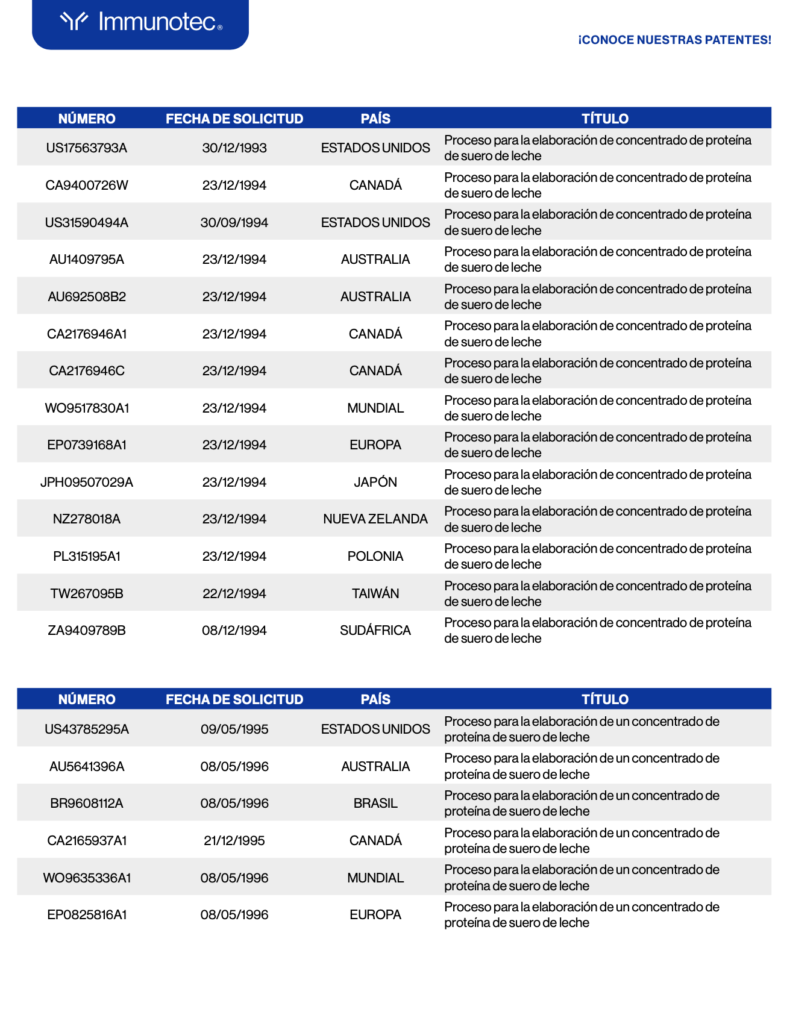 Immunotec®

¡CONOCE NUESTRAS PATENTES!

| NÚMERO | FECHA DE SOLICITUD | PAÍS | TÍTULO |
|---|---|---|---|
| US17563793A | 30/12/1993 | ESTADOS UNIDOS | Proceso para la elaboración de concentrado de proteína de suero de leche |
| CA9400726W | 23/12/1994 | CANADÁ | Proceso para la elaboración de concentrado de proteína de suero de leche |
| US31590494A | 30/09/1994 | ESTADOS UNIDOS | Proceso para la elaboración de concentrado de proteína de suero de leche |
| AU1409795A | 23/12/1994 | AUSTRALIA | Proceso para la elaboración de concentrado de proteína de suero de leche |
| AU692508B2 | 23/12/1994 | AUSTRALIA | Proceso para la elaboración de concentrado de proteína de suero de leche |
| CA2176946A1 | 23/12/1994 | CANADÁ | Proceso para la elaboración de concentrado de proteína de suero de leche |
| CA2176946C | 23/12/1994 | CANADÁ | Proceso para la elaboración de concentrado de proteína de suero de leche |
| WO9517830A1 | 23/12/1994 | MUNDIAL | Proceso para la elaboración de concentrado de proteína de suero de leche |
| EP0739168A1 | 23/12/1994 | EUROPA | Proceso para la elaboración de concentrado de proteína de suero de leche |
| JPH09507029A | 23/12/1994 | JAPÓN | Proceso para la elaboración de concentrado de proteína de suero de leche |
| NZ278018A | 23/12/1994 | NUEVA ZELANDA | Proceso para la elaboración de concentrado de proteína de suero de leche |
| PL315195A1 | 23/12/1994 | POLONIA | Proceso para la elaboración de concentrado de proteína de suero de leche |
| TW267095B | 22/12/1994 | TAIWÁN | Proceso para la elaboración de concentrado de proteína de suero de leche |
| ZA9409789B | 08/12/1994 | SUDÁFRICA | Proceso para la elaboración de concentrado de proteína de suero de leche |

| NÚMERO | FECHA DE SOLICITUD | PAÍS | TÍTULO |
|---|---|---|---|
| US43785295A | 09/05/1995 | ESTADOS UNIDOS | Proceso para la elaboración de un concentrado de proteína de suero de leche |
| AU5641396A | 08/05/1996 | AUSTRALIA | Proceso para la elaboración de un concentrado de proteína de suero de leche |
| BR9608112A | 08/05/1996 | BRASIL | Proceso para la elaboración de un concentrado de proteína de suero de leche |
| CA2165937A1 | 21/12/1995 | CANADÁ | Proceso para la elaboración de un concentrado de proteína de suero de leche |
| WO9635336A1 | 08/05/1996 | MUNDIAL | Proceso para la elaboración de un concentrado de proteína de suero de leche |
| EP0825816A1 | 08/05/1996 | EUROPA | Proceso para la elaboración de un concentrado de proteína de suero de leche |